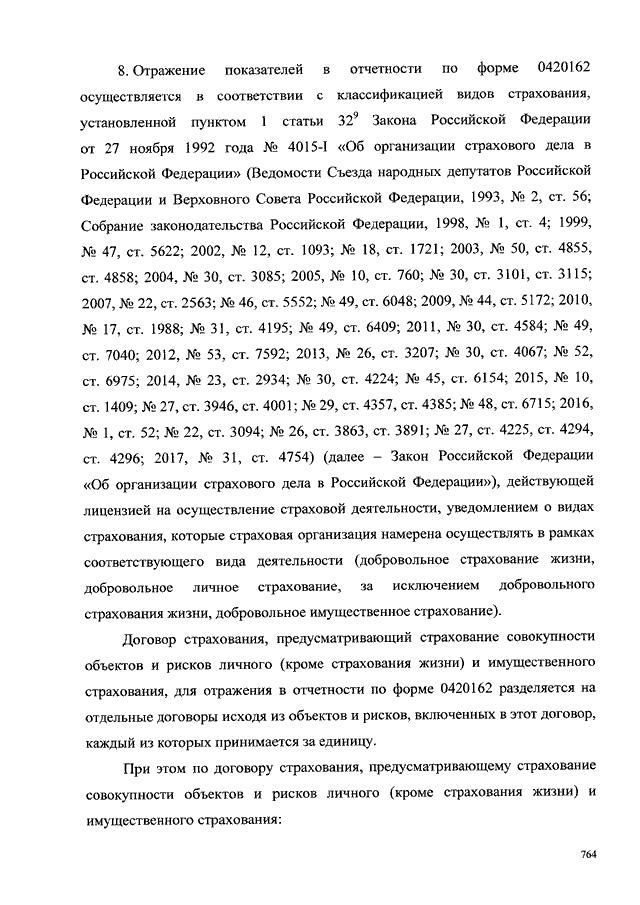 8. Отражение показателей в отчетности по форме 0420162 осуществляется в соответствии с классификацией видов страхования, установленной пунктом 1 статьи $32^9$ Закона Российской Федерации от 27 ноября 1992 года № 4015-I «Об организации страхового дела в Российской Федерации» (Ведомости Съезда народных депутатов Российской Федерации и Верховного Совета Российской Федерации, 1993, № 2, ст. 56; Собрание законодательства Российской Федерации, 1998, № 1, ст. 4; 1999, № 47, ст. 5622; 2002, № 12, ст. 1093; № 18, ст. 1721; 2003, № 50, ст. 4855, ст. 4858; 2004, № 30, ст. 3085; 2005, № 10, ст. 760; № 30, ст. 3101, ст. 3115; 2007, № 22, ст. 2563; № 46, ст. 5552; № 49, ст. 6048; 2009, № 44, ст. 5172; 2010, № 17, ст. 1988; № 31, ст. 4195; № 49, ст. 6409; 2011, № 30, ст. 4584; № 49, ст. 7040; 2012, № 53, ст. 7592; 2013, № 26, ст. 3207; № 30, ст. 4067; № 52, ст. 6975; 2014, № 23, ст. 2934; № 30, ст. 4224; № 45, ст. 6154; 2015, № 10, ст. 1409; № 27, ст. 3946, ст. 4001; № 29, ст. 4357, ст. 4385; № 48, ст. 6715; 2016, № 1, ст. 52; № 22, ст. 3094; № 26, ст. 3863, ст. 3891; № 27, ст. 4225, ст. 4294, ст. 4296; 2017, № 31, ст. 4754) (далее – Закон Российской Федерации «Об организации страхового дела в Российской Федерации»), действующей лицензией на осуществление страховой деятельности, уведомлением о видах страхования, которые страховая организация намерена осуществлять в рамках соответствующего вида деятельности (добровольное страхование жизни, добровольное личное страхование, за исключением добровольного страхования жизни, добровольное имущественное страхование).

Договор страхования, предусматривающий страхование совокупности объектов и рисков личного (кроме страхования жизни) и имущественного страхования, для отражения в отчетности по форме 0420162 разделяется на отдельные договоры исходя из объектов и рисков, включенных в этот договор, каждый из которых принимается за единицу.

При этом по договору страхования, предусматривающему страхование совокупности объектов и рисков личного (кроме страхования жизни) и имущественного страхования:

764